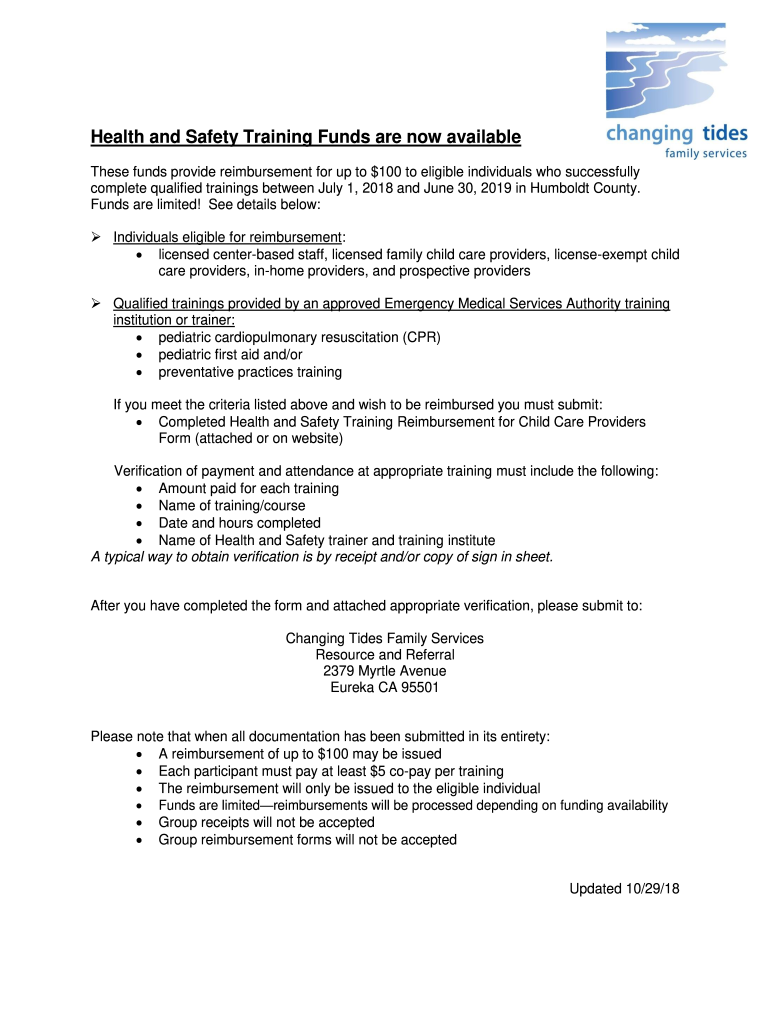 changing tides
family services

Health and Safety Training Funds are now available

These funds provide reimbursement for up to \$100 to eligible individuals who successfully complete qualified trainings between July 1, 2018 and June 30, 2019 in Humboldt County. Funds are limited! See details below:

➢ Individuals eligible for reimbursement:
• licensed center-based staff, licensed family child care providers, license-exempt child care providers, in-home providers, and prospective providers

➢ Qualified trainings provided by an approved Emergency Medical Services Authority training institution or trainer:
• pediatric cardiopulmonary resuscitation (CPR)
• pediatric first aid and/or
• preventative practices training

If you meet the criteria listed above and wish to be reimbursed you must submit:
• Completed Health and Safety Training Reimbursement for Child Care Providers Form (attached or on website)

Verification of payment and attendance at appropriate training must include the following:
• Amount paid for each training
• Name of training/course
• Date and hours completed
• Name of Health and Safety trainer and training institute
A typical way to obtain verification is by receipt and/or copy of sign in sheet.

After you have completed the form and attached appropriate verification, please submit to:

Changing Tides Family Services
Resource and Referral
2379 Myrtle Avenue
Eureka CA 95501

Please note that when all documentation has been submitted in its entirety:
• A reimbursement of up to \$100 may be issued
• Each participant must pay at least \$5 co-pay per training
• The reimbursement will only be issued to the eligible individual
• Funds are limited—reimbursements will be processed depending on funding availability
• Group receipts will not be accepted
• Group reimbursement forms will not be accepted

Updated 10/29/18